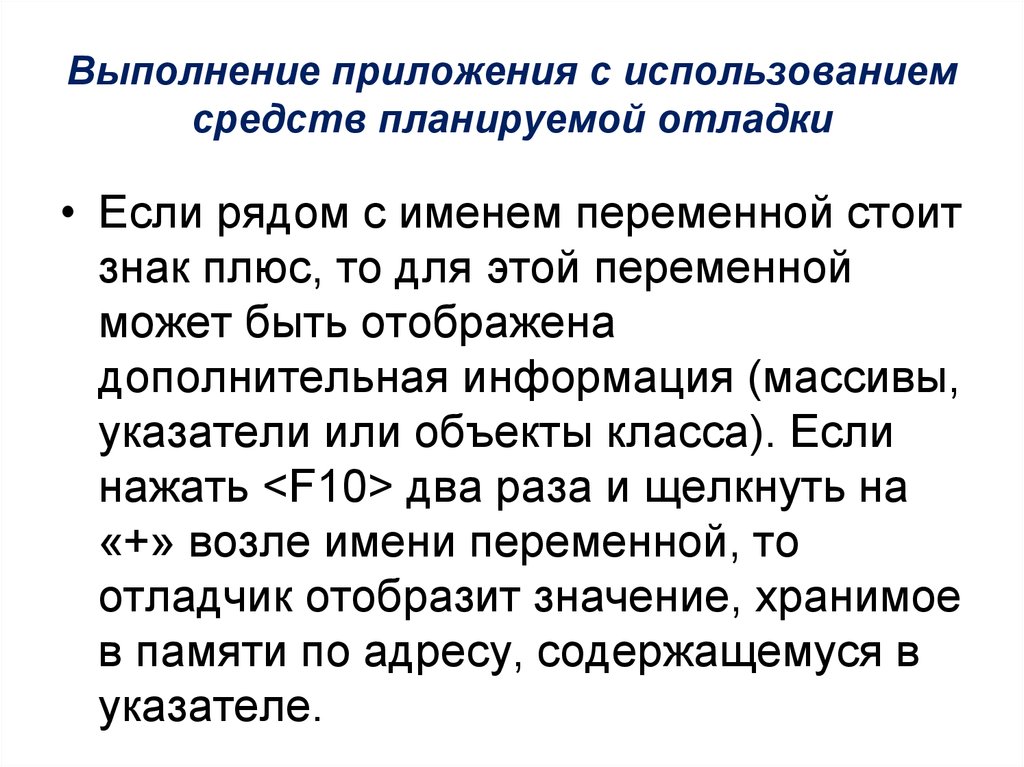 Выполнение приложения с использованием средств планируемой отладки

• Если рядом с именем переменной стоит знак плюс, то для этой переменной может быть отображена дополнительная информация (массивы, указатели или объекты класса). Если нажать <F10> два раза и щелкнуть на «+» возле имени переменной, то отладчик отобразит значение, хранимое в памяти по адресу, содержащемуся в указателе.